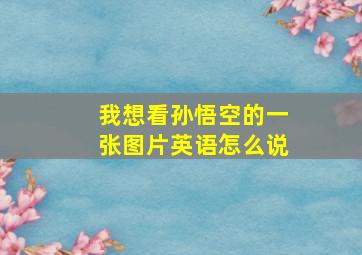 我想看孙悟空的一张图片英语怎么说